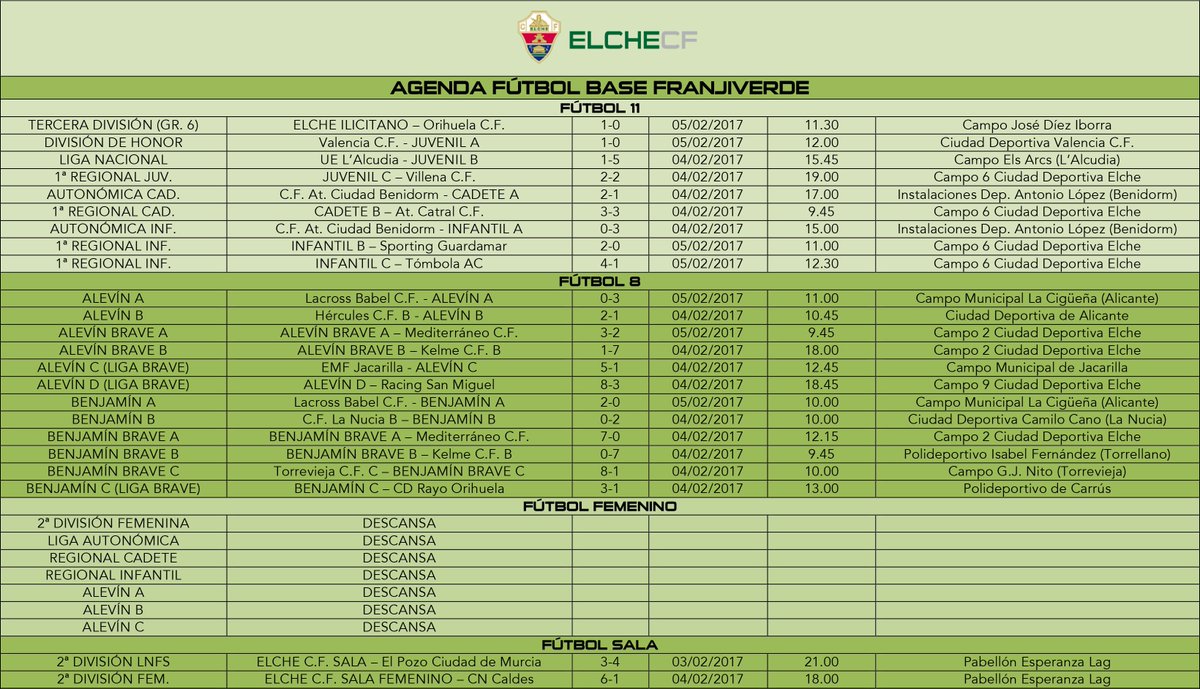 ELCHECF

AGENDA FÚTBOL BASE FRANJIVERDE

FÚTBOL 11

| | | | | | |
|---|---|---|---|---|---|
| TERCERA DIVISIÓN (GR. 6) | ELCHE ILICITANO – Orihuela C.F. | 1-0 | 05/02/2017 | 11.30 | Campo José Díez Iborra |
| DIVISIÓN DE HONOR | Valencia C.F. - JUVENIL A | 1-0 | 05/02/2017 | 12.00 | Ciudad Deportiva Valencia C.F. |
| LIGA NACIONAL | UE L'Alcudia - JUVENIL B | 1-5 | 04/02/2017 | 15.45 | Campo Els Arcs (L'Alcudia) |
| 1ª REGIONAL JUV. | JUVENIL C – Villena C.F. | 2-2 | 04/02/2017 | 19.00 | Campo 6 Ciudad Deportiva Elche |
| AUTONÓMICA CAD. | C.F. At. Ciudad Benidorm - CADETE A | 2-1 | 04/02/2017 | 17.00 | Instalaciones Dep. Antonio López (Benidorm) |
| 1ª REGIONAL CAD. | CADETE B – At. Catral C.F. | 3-3 | 04/02/2017 | 9.45 | Campo 6 Ciudad Deportiva Elche |
| AUTONÓMICA INF. | C.F. At. Ciudad Benidorm - INFANTIL A | 0-3 | 04/02/2017 | 15.00 | Instalaciones Dep. Antonio López (Benidorm) |
| 1ª REGIONAL INF. | INFANTIL B – Sporting Guardamar | 2-0 | 05/02/2017 | 11.00 | Campo 6 Ciudad Deportiva Elche |
| 1ª REGIONAL INF. | INFANTIL C – Tómbola AC | 4-1 | 05/02/2017 | 12.30 | Campo 6 Ciudad Deportiva Elche |

FÚTBOL 8

| | | | | | |
|---|---|---|---|---|---|
| ALEVÍN A | Lacross Babel C.F. - ALEVÍN A | 0-3 | 05/02/2017 | 11.00 | Campo Municipal La Cigüeña (Alicante) |
| ALEVÍN B | Hércules C.F. B - ALEVÍN B | 2-1 | 04/02/2017 | 10.45 | Ciudad Deportiva de Alicante |
| ALEVÍN BRAVE A | ALEVÍN BRAVE A – Mediterráneo C.F. | 3-2 | 05/02/2017 | 9.45 | Campo 2 Ciudad Deportiva Elche |
| ALEVÍN BRAVE B | ALEVÍN BRAVE B – Kelme C.F. B | 1-7 | 04/02/2017 | 18.00 | Campo 2 Ciudad Deportiva Elche |
| ALEVÍN C (LIGA BRAVE) | EMF Jacarilla - ALEVÍN C | 5-1 | 04/02/2017 | 12.45 | Campo Municipal de Jacarilla |
| ALEVÍN D (LIGA BRAVE) | ALEVÍN D – Racing San Miguel | 8-3 | 04/02/2017 | 18.45 | Campo 9 Ciudad Deportiva Elche |
| BENJAMÍN A | Lacross Babel C.F. - BENJAMÍN A | 2-0 | 05/02/2017 | 10.00 | Campo Municipal La Cigüeña (Alicante) |
| BENJAMÍN B | C.F. La Nucia B – BENJAMÍN B | 0-2 | 04/02/2017 | 10.00 | Ciudad Deportiva Camilo Cano (La Nucia) |
| BENJAMÍN BRAVE A | BENJAMÍN BRAVE A – Mediterráneo C.F. | 7-0 | 04/02/2017 | 12.15 | Campo 2 Ciudad Deportiva Elche |
| BENJAMÍN BRAVE B | BENJAMÍN BRAVE B – Kelme C.F. B | 0-7 | 04/02/2017 | 9.45 | Polideportivo Isabel Fernández (Torrellano) |
| BENJAMÍN BRAVE C | Torrevieja C.F. C – BENJAMÍN BRAVE C | 8-1 | 04/02/2017 | 10.00 | Campo G.J. Nito (Torrevieja) |
| BENJAMÍN C (LIGA BRAVE) | BENJAMÍN C – CD Rayo Orihuela | 3-1 | 04/02/2017 | 13.00 | Polideportivo de Carrús |

FÚTBOL FEMENINO

| | | | | | |
|---|---|---|---|---|---|
| 2ª DIVISIÓN FEMENINA | DESCANSA | | | | |
| LIGA AUTONÓMICA | DESCANSA | | | | |
| REGIONAL CADETE | DESCANSA | | | | |
| REGIONAL INFANTIL | DESCANSA | | | | |
| ALEVÍN A | DESCANSA | | | | |
| ALEVÍN B | DESCANSA | | | | |
| ALEVÍN C | DESCANSA | | | | |

FÚTBOL SALA

| | | | | | |
|---|---|---|---|---|---|
| 2ª DIVISIÓN LNFS | ELCHE C.F. SALA – El Pozo Ciudad de Murcia | 3-4 | 03/02/2017 | 21.00 | Pabellón Esperanza Lag |
| 2ª DIVISIÓN FEM. | ELCHE C.F. SALA FEMENINO – CN Caldes | 6-1 | 04/02/2017 | 18.00 | Pabellón Esperanza Lag |